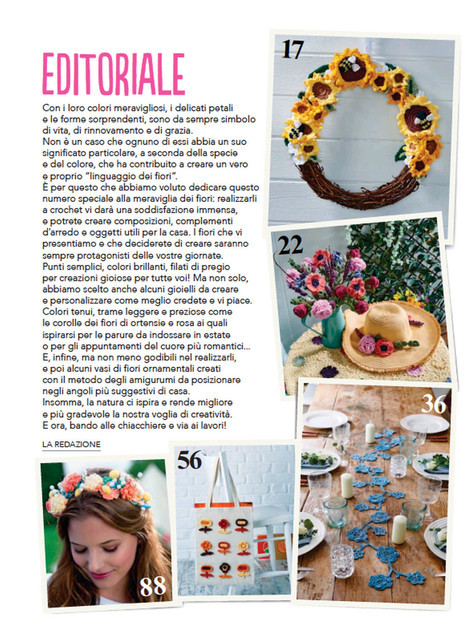 EDITORIALE

Con i loro colori meravigliosi, i delicati petali e le forme sorprendenti, sono da sempre simbolo di vita, di rinnovamento e di grazia.
Non è un caso che ognuno di essi abbia un suo significato particolare, a seconda della specie e del colore, che ha contribuito a creare un vero e proprio "linguaggio dei fiori".
È per questo che abbiamo voluto dedicare questo numero speciale alla meraviglia dei fiori: realizzarli a crochet vi darà una soddisfazione immensa, e potrete creare composizioni, complementi d'arredo e oggetti utili per la casa. I fiori che vi presentiamo e che deciderete di creare saranno sempre protagonisti delle vostre giornate.
Punti semplici, colori brillanti, filati di pregio per creazioni gioiose per tutte voi! Ma non solo, abbiamo scelto anche alcuni gioielli da creare e personalizzare come meglio credete e vi piace.
Colori tenui, trame leggere e preziose come le corolle dei fiori di ortensie e rosa ai quali ispirarsi per le parure da indossare in estate o per gli appuntamenti del cuore più romantici...
E, infine, ma non meno godibili nel realizzarli, e poi alcuni vasi di fiori ornamentali creati con il metodo degli amigurumi da posizionare negli angoli più suggestivi di casa.
Insomma, la natura ci ispira e rende migliore e più gradevole la nostra voglia di creatività.
E ora, bando alle chiacchiere e via ai lavori!

LA REDAZIONE

17

22

36

56

88